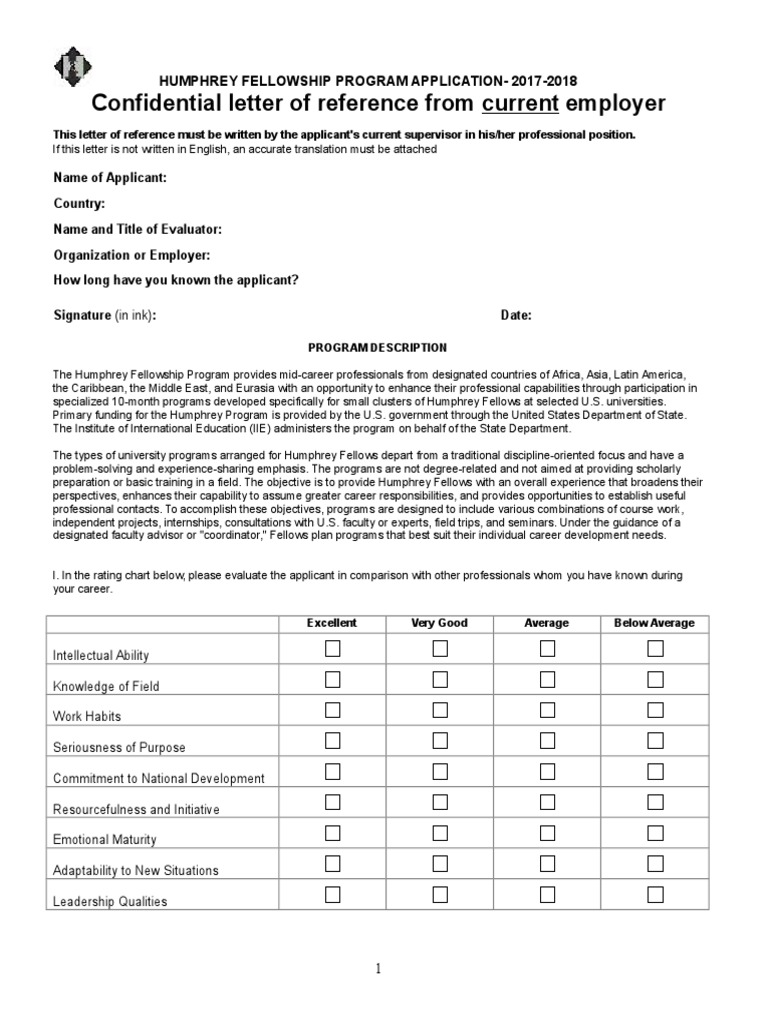 HUMPHREY FELLOWSHIP PROGRAM APPLICATION- 2017-2018

Confidential letter of reference from current employer

This letter of reference must be written by the applicant's current supervisor in his/her professional position.
If this letter is not written in English, an accurate translation must be attached

Name of Applicant:

Country:

Name and Title of Evaluator:

Organization or Employer:

How long have you known the applicant?

Signature (in ink):

Date:

PROGRAM DESCRIPTION

The Humphrey Fellowship Program provides mid-career professionals from designated countries of Africa, Asia, Latin America, the Caribbean, the Middle East, and Eurasia with an opportunity to enhance their professional capabilities through participation in specialized 10-month programs developed specifically for small clusters of Humphrey Fellows at selected U.S. universities. Primary funding for the Humphrey Program is provided by the U.S. government through the United States Department of State. The Institute of International Education (IIE) administers the program on behalf of the State Department.

The types of university programs arranged for Humphrey Fellows depart from a traditional discipline-oriented focus and have a problem-solving and experience-sharing emphasis. The programs are not degree-related and not aimed at providing scholarly preparation or basic training in a field. The objective is to provide Humphrey Fellows with an overall experience that broadens their perspectives, enhances their capability to assume greater career responsibilities, and provides opportunities to establish useful professional contacts. To accomplish these objectives, programs are designed to include various combinations of course work, independent projects, internships, consultations with U.S. faculty or experts, field trips, and seminars. Under the guidance of a designated faculty advisor or "coordinator," Fellows plan programs that best suit their individual career development needs.

I. In the rating chart below, please evaluate the applicant in comparison with other professionals whom you have known during your career.

| | Excellent | Very Good | Average | Below Average |
|---|---|---|---|---|
| Intellectual Ability | ☐ | ☐ | ☐ | ☐ |
| Knowledge of Field | ☐ | ☐ | ☐ | ☐ |
| Work Habits | ☐ | ☐ | ☐ | ☐ |
| Seriousness of Purpose | ☐ | ☐ | ☐ | ☐ |
| Commitment to National Development | ☐ | ☐ | ☐ | ☐ |
| Resourcefulness and Initiative | ☐ | ☐ | ☐ | ☐ |
| Emotional Maturity | ☐ | ☐ | ☐ | ☐ |
| Adaptability to New Situations | ☐ | ☐ | ☐ | ☐ |
| Leadership Qualities | ☐ | ☐ | ☐ | ☐ |

1